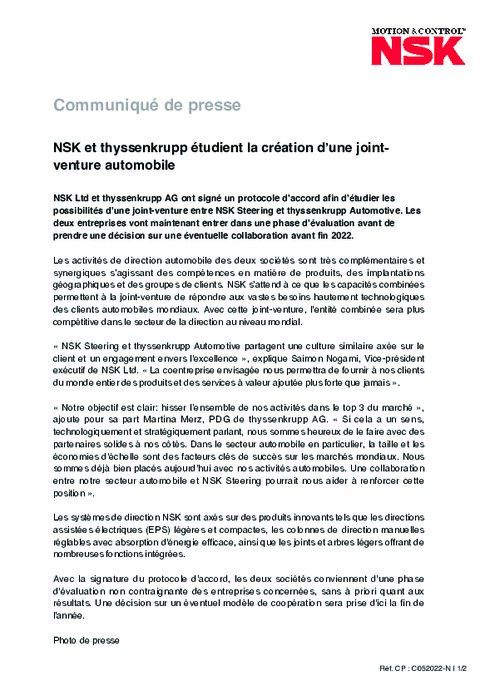 MOTION & CONTROL™
NSK

Communiqué de presse

NSK et thyssenkrupp étudient la création d'une joint-venture automobile

NSK Ltd et thyssenkrupp AG ont signé un protocole d'accord afin d'étudier les possibilités d'une joint-venture entre NSK Steering et thyssenkrupp Automotive. Les deux entreprises vont maintenant entrer dans une phase d'évaluation avant de prendre une décision sur une éventuelle collaboration avant fin 2022.

Les activités de direction automobile des deux sociétés sont très complémentaires et synergiques s'agissant des compétences en matière de produits, des implantations géographiques et des groupes de clients. NSK s'attend à ce que les capacités combinées permettent à la joint-venture de répondre aux vastes besoins hautement technologiques des clients automobiles mondiaux. Avec cette joint-venture, l'entité combinée sera plus compétitive dans le secteur de la direction au niveau mondial.

« NSK Steering et thyssenkrupp Automotive partagent une culture similaire axée sur le client et un engagement envers l'excellence », explique Saimon Nogami, Vice-président exécutif de NSK Ltd. « La coentreprise envisagée nous permettra de fournir à nos clients du monde entier des produits et des services à valeur ajoutée plus forte que jamais ».

« Notre objectif est clair: hisser l'ensemble de nos activités dans le top 3 du marché », ajoute pour sa part Martina Merz, PDG de thyssenkrupp AG. « Si cela a un sens, technologiquement et stratégiquement parlant, nous sommes heureux de le faire avec des partenaires solides à nos côtés. Dans le secteur automobile en particulier, la taille et les économies d'échelle sont des facteurs clés de succès sur les marchés mondiaux. Nous sommes déjà bien placés aujourd'hui avec nos activités automobiles. Une collaboration entre notre secteur automobile et NSK Steering pourrait nous aider à renforcer cette position ».

Les systèmes de direction NSK sont axés sur des produits innovants tels que les directions assistées électriques (EPS) légères et compactes, les colonnes de direction manuelles réglables avec absorption d'énergie efficace, ainsi que les joints et arbres légers offrant de nombreuses fonctions intégrées.

Avec la signature du protocole d'accord, les deux sociétés conviennent d'une phase d'évaluation non contraignante des entreprises concernées, sans à priori quant aux résultats. Une décision sur un éventuel modèle de coopération sera prise d'ici la fin de l'année.

Photo de presse

Réf. CP : C052022-N I 1/2